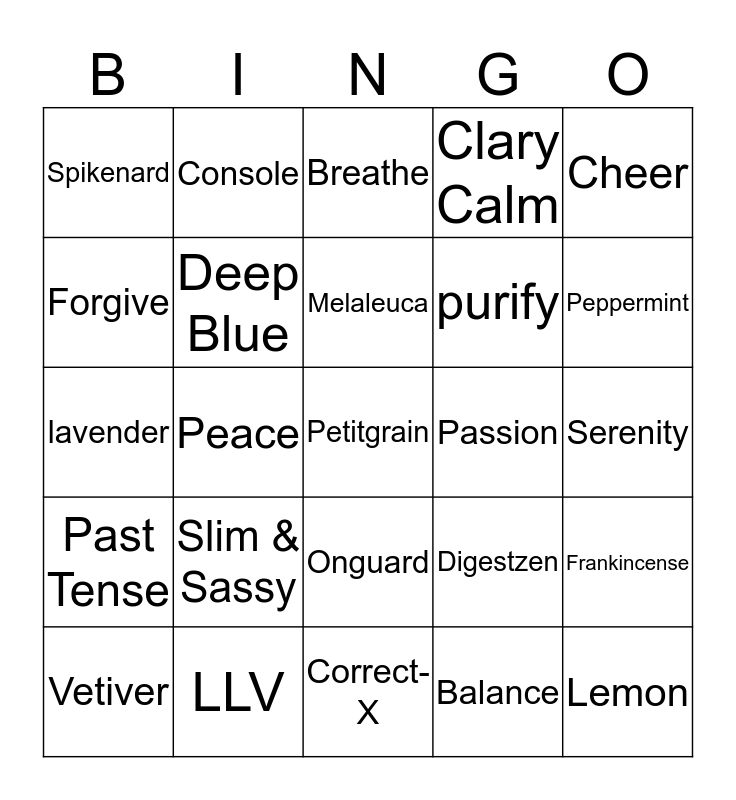 | B | I | N | G | O |
|---|---|---|---|---|
| Spikenard | Console | Breathe | Clary Calm | Cheer |
| Forgive | Deep Blue | Melaleuca | purify | Peppermint |
| lavender | Peace | Petitgrain | Passion | Serenity |
| Past Tense | Slim & Sassy | Onguard | Digestzen | Frankincense |
| Vetiver | LLV | Correct-X | Balance | Lemon |